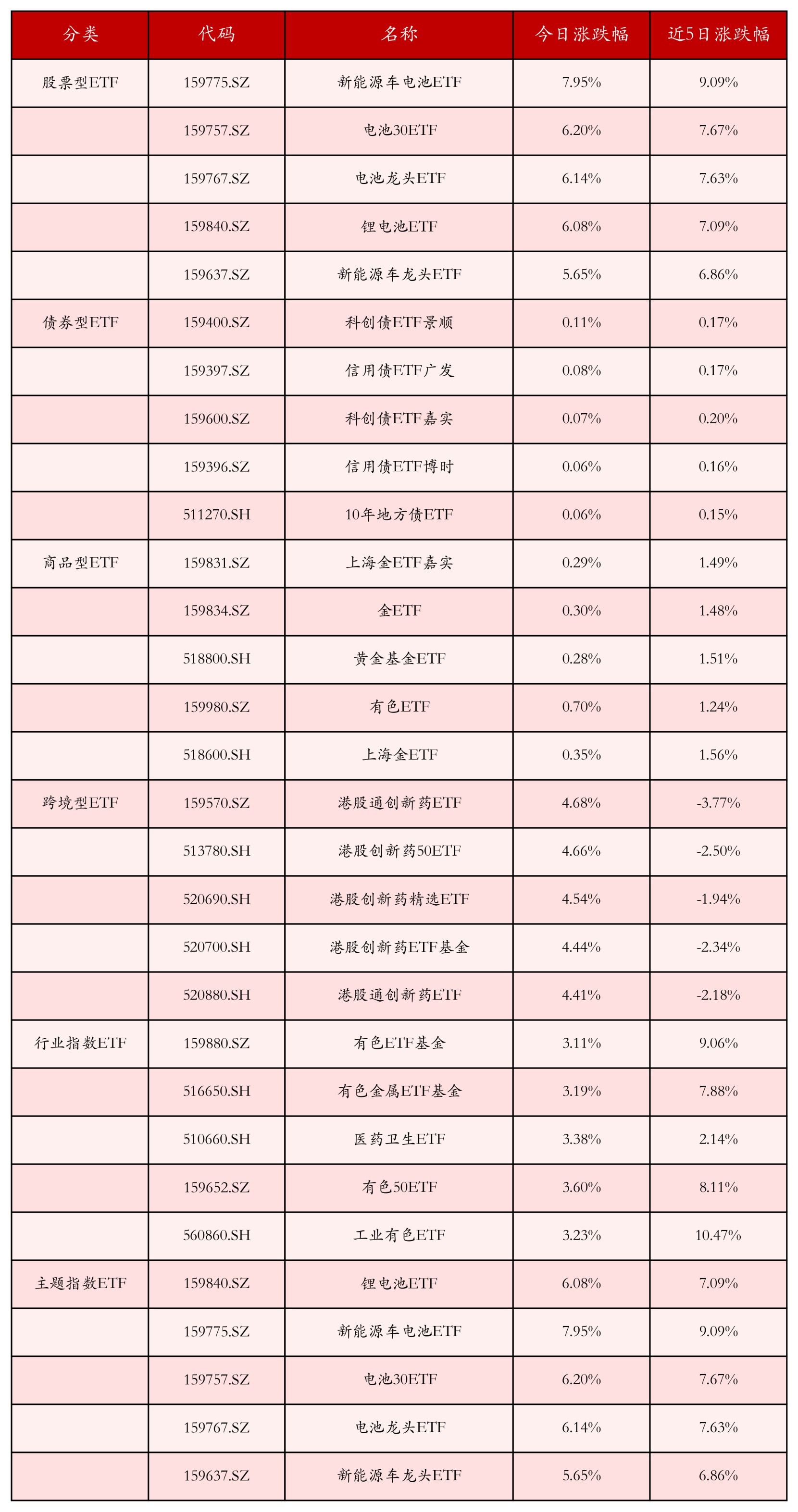 | 分类 | 代码 | 名称 | 今日涨跌幅 | 近5日涨跌幅 |
|---|---|---|---|---|
| 股票型ETF | 159775.SZ | 新能源车电池ETF | 7.95% | 9.09% |
| | 159757.SZ | 电池30ETF | 6.20% | 7.67% |
| | 159767.SZ | 电池龙头ETF | 6.14% | 7.63% |
| | 159840.SZ | 锂电池ETF | 6.08% | 7.09% |
| | 159637.SZ | 新能源车龙头ETF | 5.65% | 6.86% |
| 债券型ETF | 159400.SZ | 科创债ETF景顺 | 0.11% | 0.17% |
| | 159397.SZ | 信用债ETF广发 | 0.08% | 0.17% |
| | 159600.SZ | 科创债ETF嘉实 | 0.07% | 0.20% |
| | 159396.SZ | 信用债ETF博时 | 0.06% | 0.16% |
| | 511270.SH | 10年地方债ETF | 0.06% | 0.15% |
| 商品型ETF | 159831.SZ | 上海金ETF嘉实 | 0.29% | 1.49% |
| | 159834.SZ | 金ETF | 0.30% | 1.48% |
| | 518800.SH | 黄金基金ETF | 0.28% | 1.51% |
| | 159980.SZ | 有色ETF | 0.70% | 1.24% |
| | 518600.SH | 上海金ETF | 0.35% | 1.56% |
| 跨境型ETF | 159570.SZ | 港股通创新药ETF | 4.68% | -3.77% |
| | 513780.SH | 港股创新药50ETF | 4.66% | -2.50% |
| | 520690.SH | 港股创新药精选ETF | 4.54% | -1.94% |
| | 520700.SH | 港股创新药ETF基金 | 4.44% | -2.34% |
| | 520880.SH | 港股通创新药ETF | 4.41% | -2.18% |
| 行业指数ETF | 159880.SZ | 有色ETF基金 | 3.11% | 9.06% |
| | 516650.SH | 有色金属ETF基金 | 3.19% | 7.88% |
| | 510660.SH | 医药卫生ETF | 3.38% | 2.14% |
| | 159652.SZ | 有色50ETF | 3.60% | 8.11% |
| | 560860.SH | 工业有色ETF | 3.23% | 10.47% |
| 主题指数ETF | 159840.SZ | 锂电池ETF | 6.08% | 7.09% |
| | 159775.SZ | 新能源车电池ETF | 7.95% | 9.09% |
| | 159757.SZ | 电池30ETF | 6.20% | 7.67% |
| | 159767.SZ | 电池龙头ETF | 6.14% | 7.63% |
| | 159637.SZ | 新能源车龙头ETF | 5.65% | 6.86% |